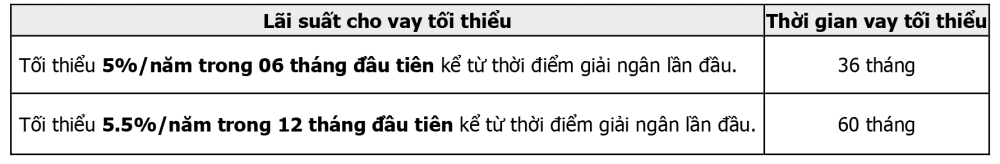 | Lãi suất cho vay tối thiểu | Thời gian vay tối thiểu |
|---|---|
| Tối thiểu **5%/năm trong 06 tháng đầu tiên** kể từ thời điểm giải ngân lần đầu. | 36 tháng |
| Tối thiểu **5.5%/năm trong 12 tháng đầu tiên** kể từ thời điểm giải ngân lần đầu. | 60 tháng |